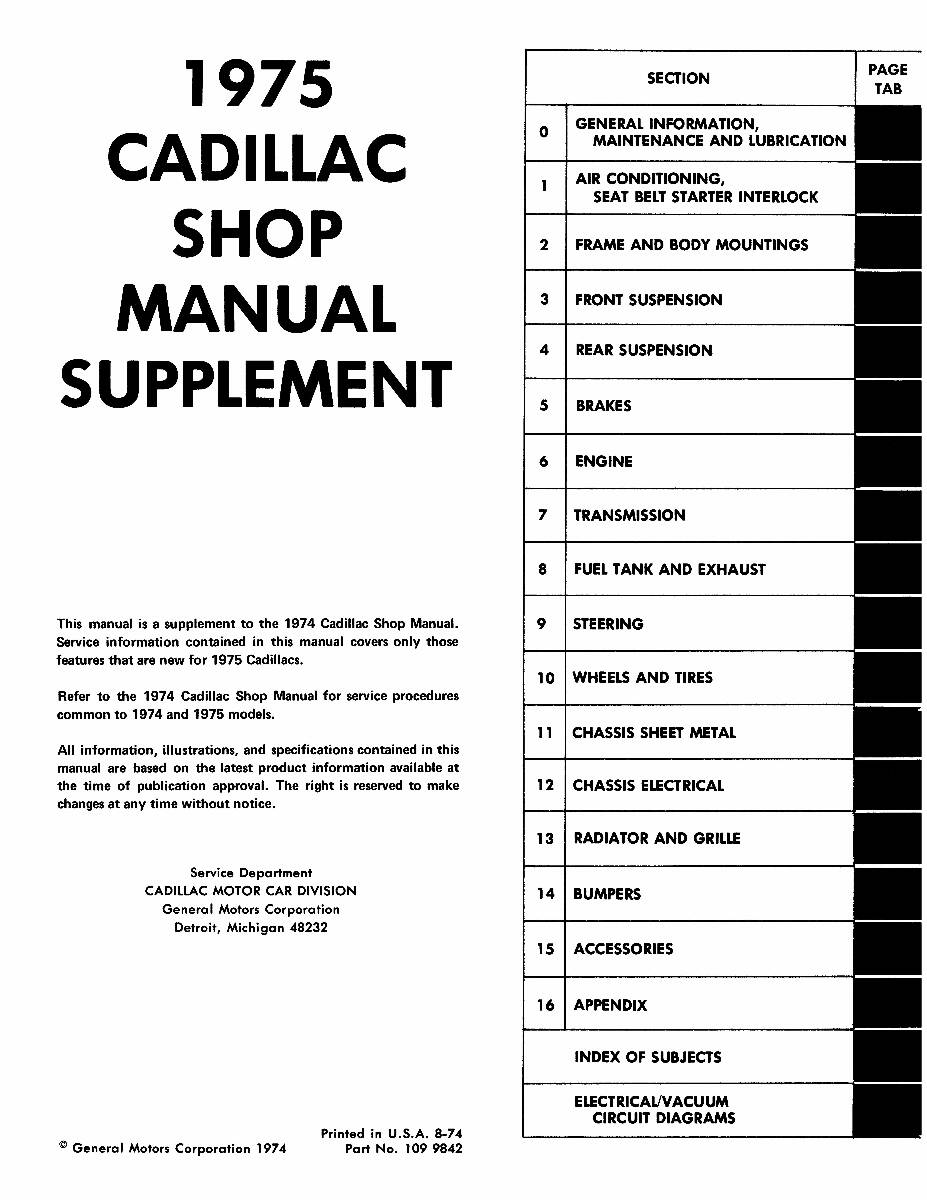 1975
CADILLAC
SHOP
MANUAL
SUPPLEMENT

This manual is a supplement to the 1974 Cadillac Shop Manual. Service information contained in this manual covers only those features that are new for 1975 Cadillacs.

Refer to the 1974 Cadillac Shop Manual for service procedures common to 1974 and 1975 models.

All information, illustrations, and specifications contained in this manual are based on the latest product information available at the time of publication approval. The right is reserved to make changes at any time without notice.

Service Department
CADILLAC MOTOR CAR DIVISION
General Motors Corporation
Detroit, Michigan 48232

© General Motors Corporation 1974

Printed in U.S.A. 8-74
Part No. 109 9842

| | SECTION | PAGE TAB |
|---|---|---|
| 0 | GENERAL INFORMATION, MAINTENANCE AND LUBRICATION | |
| 1 | AIR CONDITIONING, SEAT BELT STARTER INTERLOCK | |
| 2 | FRAME AND BODY MOUNTINGS | |
| 3 | FRONT SUSPENSION | |
| 4 | REAR SUSPENSION | |
| 5 | BRAKES | |
| 6 | ENGINE | |
| 7 | TRANSMISSION | |
| 8 | FUEL TANK AND EXHAUST | |
| 9 | STEERING | |
| 10 | WHEELS AND TIRES | |
| 11 | CHASSIS SHEET METAL | |
| 12 | CHASSIS ELECTRICAL | |
| 13 | RADIATOR AND GRILLE | |
| 14 | BUMPERS | |
| 15 | ACCESSORIES | |
| 16 | APPENDIX | |
| | INDEX OF SUBJECTS | |
| | ELECTRICAL/VACUUM CIRCUIT DIAGRAMS | |